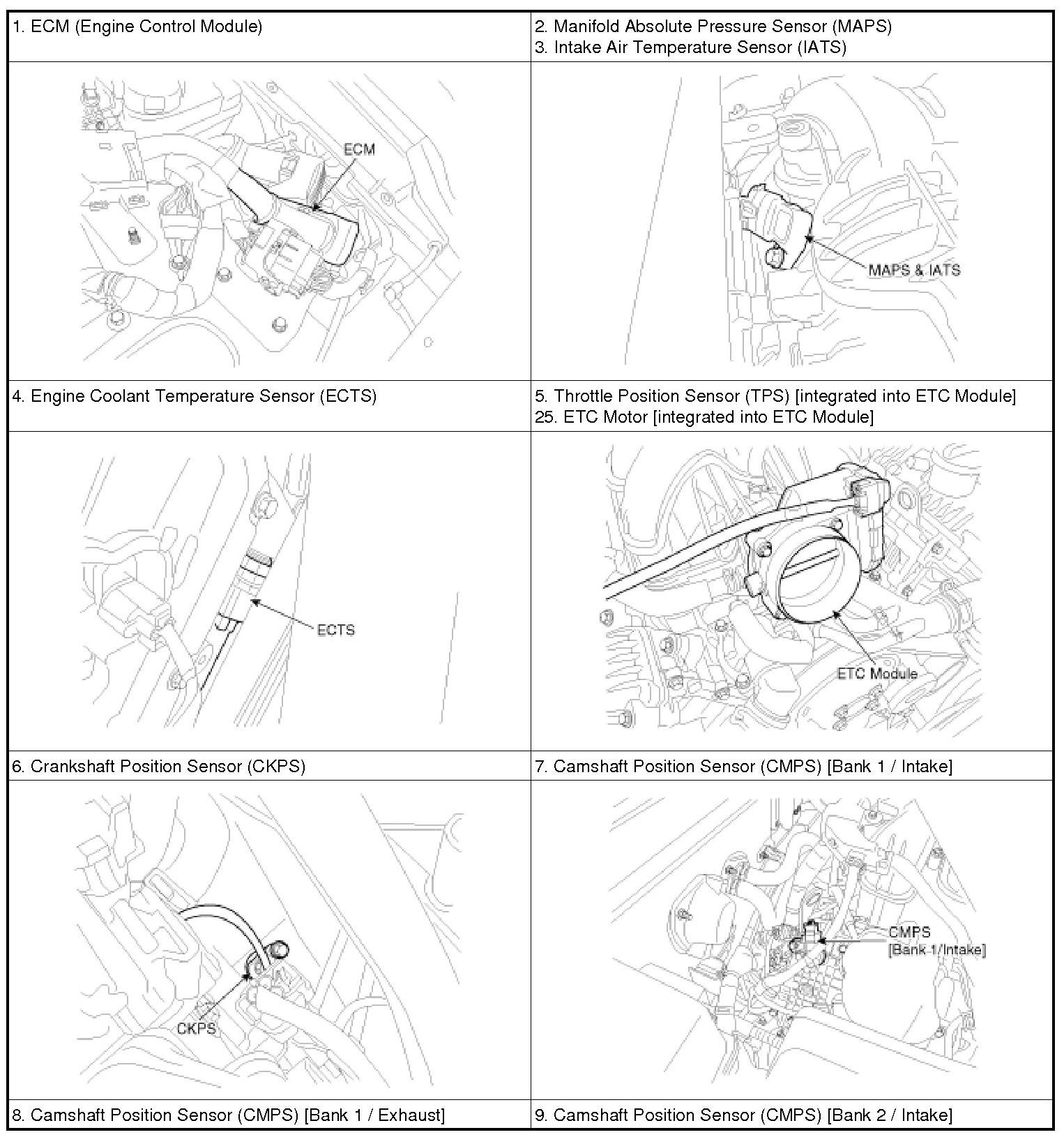 | 1. ECM (Engine Control Module) | 2. Manifold Absolute Pressure Sensor (MAPS) 3. Intake Air Temperature Sensor (IATS) |
|---|---|
| ECM | MAPS & IATS |
| 4. Engine Coolant Temperature Sensor (ECTS) | 5. Throttle Position Sensor (TPS) [integrated into ETC Module] 25. ETC Motor [integrated into ETC Module] |
| ECTS | ETC Module |
| 6. Crankshaft Position Sensor (CKPS) | 7. Camshaft Position Sensor (CMPS) [Bank 1 / Intake] |
| CKPS | CMPS [Bank 1/Intake] |
| 8. Camshaft Position Sensor (CMPS) [Bank 1 / Exhaust] | 9. Camshaft Position Sensor (CMPS) [Bank 2 / Intake] |